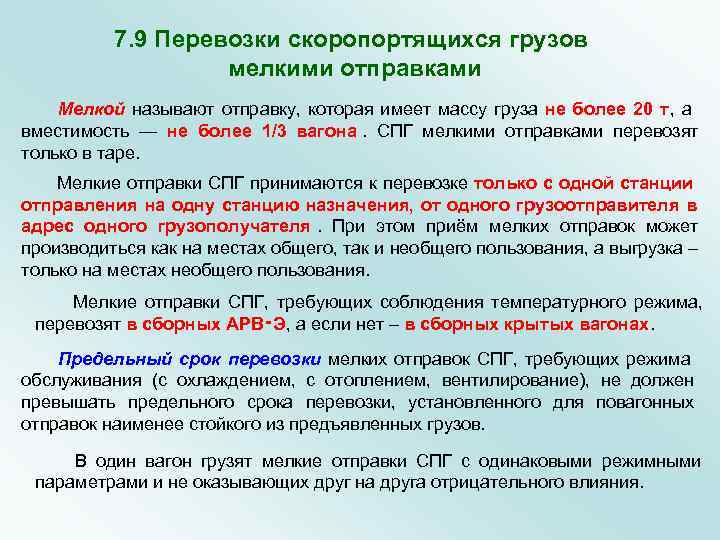 7.9 Перевозки скоропортящихся грузов мелкими отправками

Мелкой называют отправку, которая имеет массу груза не более 20 т, а вместимость — не более 1/3 вагона . СПГ мелкими отправками перевозят только в таре.

Мелкие отправки СПГ принимаются к перевозке только с одной станции отправления на одну станцию назначения, от одного грузоотправителя в адрес одного грузополучателя . При этом приём мелких отправок может производиться как на местах общего, так и необщего пользования, а выгрузка – только на местах необщего пользования.

Мелкие отправки СПГ, требующих соблюдения температурного режима, перевозят в сборных АРВ-Э, а если нет – в сборных крытых вагонах.

Предельный срок перевозки мелких отправок СПГ, требующих режима обслуживания (с охлаждением, с отоплением, вентилирование), не должен превышать предельного срока перевозки, установленного для повагонных отправок наименее стойкого из предъявленных грузов.

В один вагон грузят мелкие отправки СПГ с одинаковыми режимными параметрами и не оказывающих друг на друга отрицательного влияния.